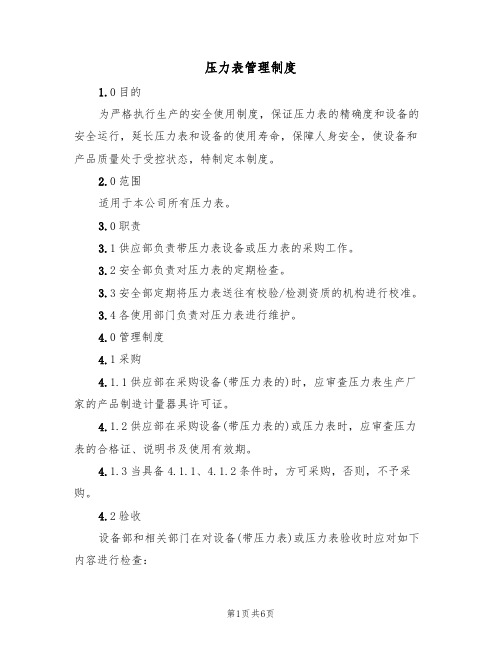 压力表管理制度

1.0目的

为严格执行生产的安全使用制度，保证压力表的精确度和设备的安全运行，延长压力表和设备的使用寿命，保障人身安全，使设备和产品质量处于受控状态，特制定本制度。

2.0范围

适用于本公司所有压力表。

3.0职责

3.1供应部负责带压力表设备或压力表的采购工作。

3.2安全部负责对压力表的定期检查。

3.3安全部定期将压力表送往有校验/检测资质的机构进行校准。

3.4各使用部门负责对压力表进行维护。

4.0管理制度

4.1采购

4.1.1供应部在采购设备(带压力表的)时，应审查压力表生产厂家的产品制造计量器具许可证。

4.1.2供应部在采购设备(带压力表的)或压力表时，应审查压力表的合格证、说明书及使用有效期。

4.1.3当具备4.1.1、4.1.2条件时，方可采购，否则，不予采购。

4.2验收

设备部和相关部门在对设备(带压力表)或压力表验收时应对如下内容进行检查：

第1页共6页